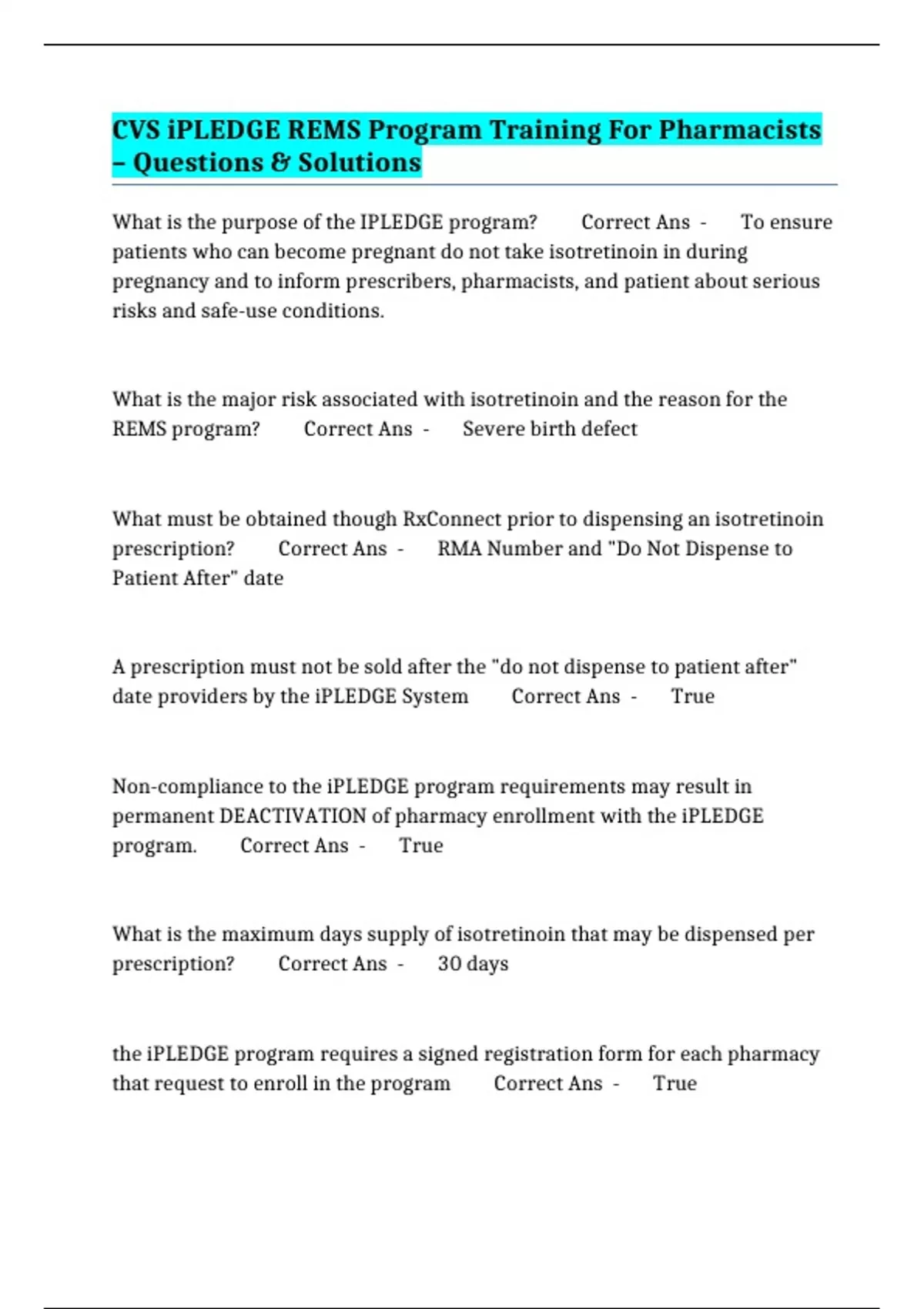 CVS iPLEDGE REMS Program Training For Pharmacists – Questions & Solutions

What is the purpose of the IPLEDGE program? Correct Ans - To ensure patients who can become pregnant do not take isotretinoin in during pregnancy and to inform prescribers, pharmacists, and patient about serious risks and safe-use conditions.

What is the major risk associated with isotretinoin and the reason for the REMS program? Correct Ans - Severe birth defect

What must be obtained though RxConnect prior to dispensing an isotretinoin prescription? Correct Ans - RMA Number and "Do Not Dispense to Patient After" date

A prescription must not be sold after the "do not dispense to patient after" date providers by the iPLEDGE System Correct Ans - True

Non-compliance to the iPLEDGE program requirements may result in permanent DEACTIVATION of pharmacy enrollment with the iPLEDGE program. Correct Ans - True

What is the maximum days supply of isotretinoin that may be dispensed per prescription? Correct Ans - 30 days

the iPLEDGE program requires a signed registration form for each pharmacy that request to enroll in the program Correct Ans - True